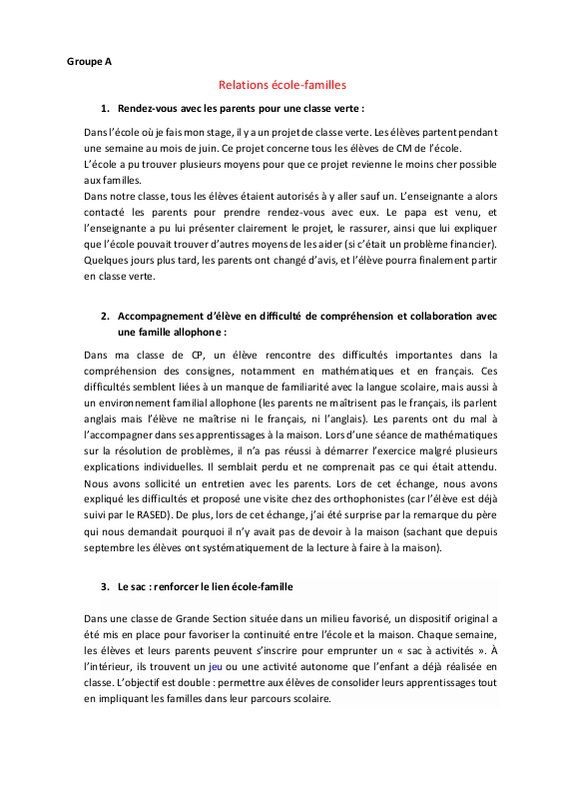 Groupe A

Relations école-familles

1. Rendez-vous avec les parents pour une classe verte :

Dans l'école où je fais mon stage, il y a un projet de classe verte. Les élèves partent pendant une semaine au mois de juin. Ce projet concerne tous les élèves de CM de l'école.
L'école a pu trouver plusieurs moyens pour que ce projet revienne le moins cher possible aux familles.
Dans notre classe, tous les élèves étaient autorisés à y aller sauf un. L'enseignante a alors contacté les parents pour prendre rendez-vous avec eux. Le papa est venu, et l'enseignante a pu lui présenter clairement le projet, le rassurer, ainsi que lui expliquer que l'école pouvait trouver d'autres moyens de les aider (si c'était un problème financier).
Quelques jours plus tard, les parents ont changé d'avis, et l'élève pourra finalement partir en classe verte.

2. Accompagnement d'élève en difficulté de compréhension et collaboration avec une famille allophone :

Dans ma classe de CP, un élève rencontre des difficultés importantes dans la compréhension des consignes, notamment en mathématiques et en français. Ces difficultés semblent liées à un manque de familiarité avec la langue scolaire, mais aussi à un environnement familial allophone (les parents ne maîtrisent pas le français, ils parlent anglais mais l'élève ne maîtrise ni le français, ni l'anglais). Les parents ont du mal à l'accompagner dans ses apprentissages à la maison. Lors d'une séance de mathématiques sur la résolution de problèmes, il n'a pas réussi à démarrer l'exercice malgré plusieurs explications individuelles. Il semblait perdu et ne comprenait pas ce qui était attendu. Nous avons sollicité un entretien avec les parents. Lors de cet échange, nous avons expliqué les difficultés et proposé une visite chez des orthophonistes (car l'élève est déjà suivi par le RASED). De plus, lors de cet échange, j'ai été surprise par la remarque du père qui nous demandait pourquoi il n'y avait pas de devoir à la maison (sachant que depuis septembre les élèves ont systématiquement de la lecture à faire à la maison).

3. Le sac : renforcer le lien école-famille

Dans une classe de Grande Section située dans un milieu favorisé, un dispositif original a été mis en place pour favoriser la continuité entre l'école et la maison. Chaque semaine, les élèves et leurs parents peuvent s'inscrire pour emprunter un « sac à activités ». À l'intérieur, ils trouvent un jeu ou une activité autonome que l'enfant a déjà réalisée en classe. L'objectif est double : permettre aux élèves de consolider leurs apprentissages tout en impliquant les familles dans leur parcours scolaire.